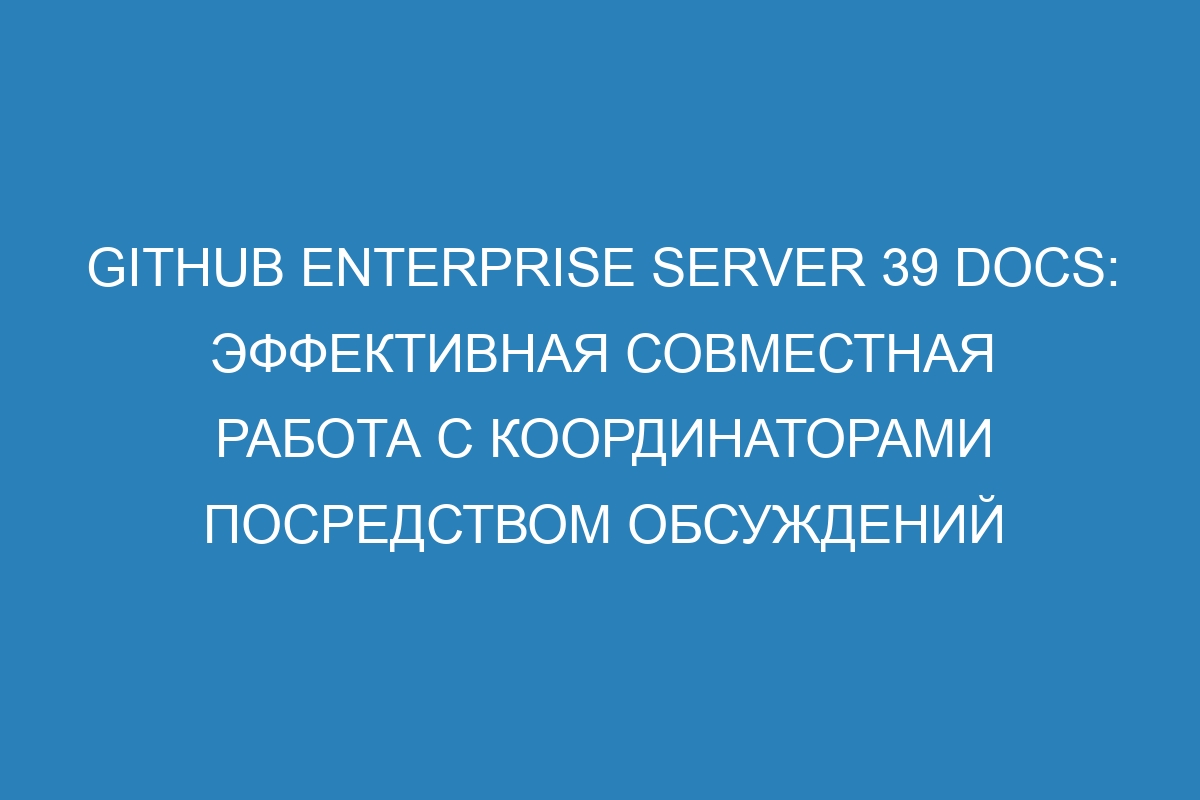 GITHUB ENTERPRISE SERVER 39 DOCS: ЭФФЕКТИВНАЯ СОВМЕСТНАЯ РАБОТА С КООРДИНАТОРАМИ ПОСРЕДСТВОМ ОБСУЖДЕНИЙ